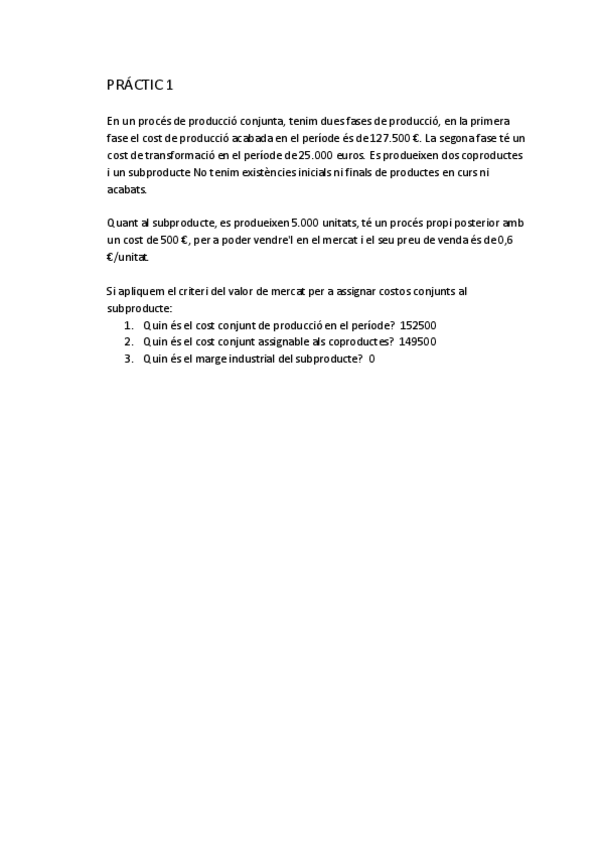 PRÁCTIC 1

En un procés de producció conjunta, tenim dues fases de producció, en la primera fase el cost de producció acabada en el període és de 127.500 €. La segona fase té un cost de transformació en el període de 25.000 euros. Es produeixen dos coproductes i un subproducte No tenim existències inicials ni finals de productes en curs ni acabats.

Quant al subproducte, es produeixen 5.000 unitats, té un procés propi posterior amb un cost de 500 €, per a poder vendre'l en el mercat i el seu preu de venda és de 0,6 €/unitat.

Si apliquem el criteri del valor de mercat per a assignar costos conjunts al subproducte:
1. Quin és el cost conjunt de producció en el període? 152500
2. Quin és el cost conjunt assignable als coproductes? 149500
3. Quin és el marge industrial del subproducte? 0